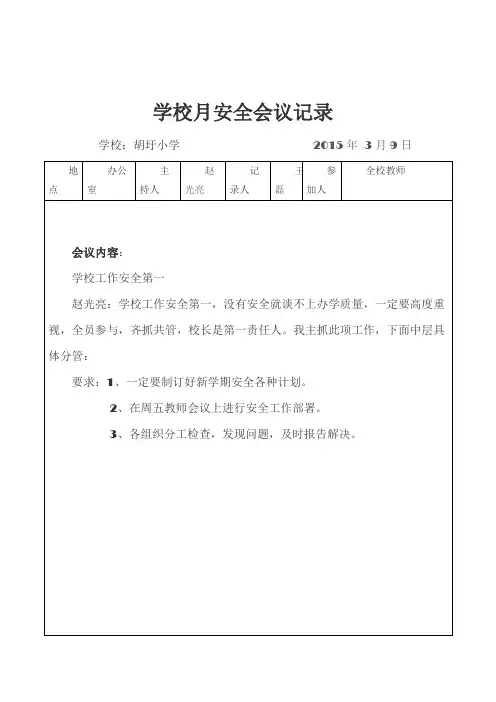 学校月安全会议记录

学校：胡圩小学　　　　　　　　　　2015 年 3 月 9 日

| 地点 | 办公室 | 主持人 | 赵光亮 | 记录人 | 王磊 | 参加人 | 全校教师 |
|---|---|---|---|---|---|---|---|

会议内容：

学校工作安全第一

赵光亮：学校工作安全第一，没有安全就谈不上办学质量，一定要高度重视，全员参与，齐抓共管，校长是第一责任人。我主抓此项工作，下面中层具体分管：

要求：1、一定要制订好新学期安全各种计划。

2、在周五教师会议上进行安全工作部署。

3、各组织分工检查，发现问题，及时报告解决。